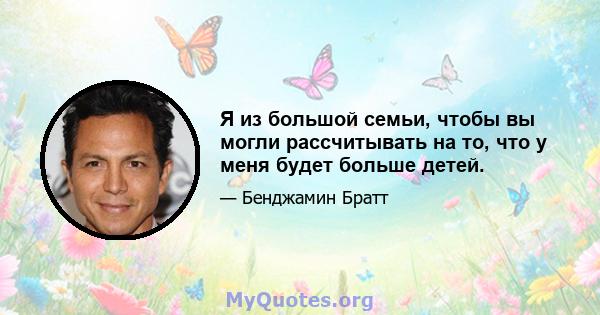 Я из большой семьи, чтобы вы могли рассчитывать на то, что у меня будет больше детей.

— Бенджамин Братт

MyQuotes.org